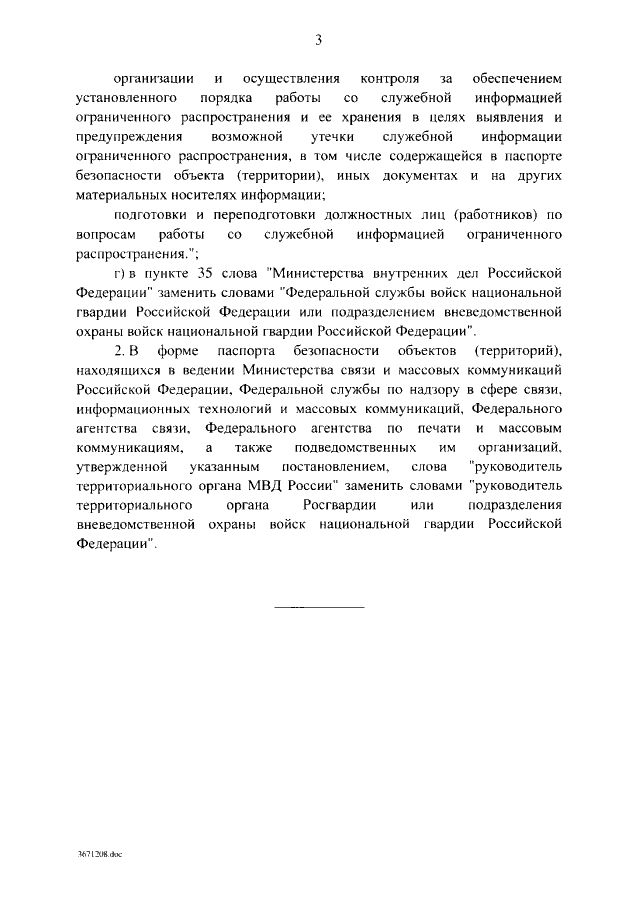 3

организации и осуществления контроля за обеспечением установленного порядка работы со служебной информацией ограниченного распространения и ее хранения в целях выявления и предупреждения возможной утечки служебной информации ограниченного распространения, в том числе содержащейся в паспорте безопасности объекта (территории), иных документах и на других материальных носителях информации;

подготовки и переподготовки должностных лиц (работников) по вопросам работы со служебной информацией ограниченного распространения.";

г) в пункте 35 слова "Министерства внутренних дел Российской Федерации" заменить словами "Федеральной службы войск национальной гвардии Российской Федерации или подразделением вневедомственной охраны войск национальной гвардии Российской Федерации".

2. В форме паспорта безопасности объектов (территорий), находящихся в ведении Министерства связи и массовых коммуникаций Российской Федерации, Федеральной службы по надзору в сфере связи, информационных технологий и массовых коммуникаций, Федерального агентства связи, Федерального агентства по печати и массовым коммуникациям, а также подведомственных им организаций, утвержденной указанным постановлением, слова "руководитель территориального органа МВД России" заменить словами "руководитель территориального органа Росгвардии или подразделения вневедомственной охраны войск национальной гвардии Российской Федерации".

3671208.doc